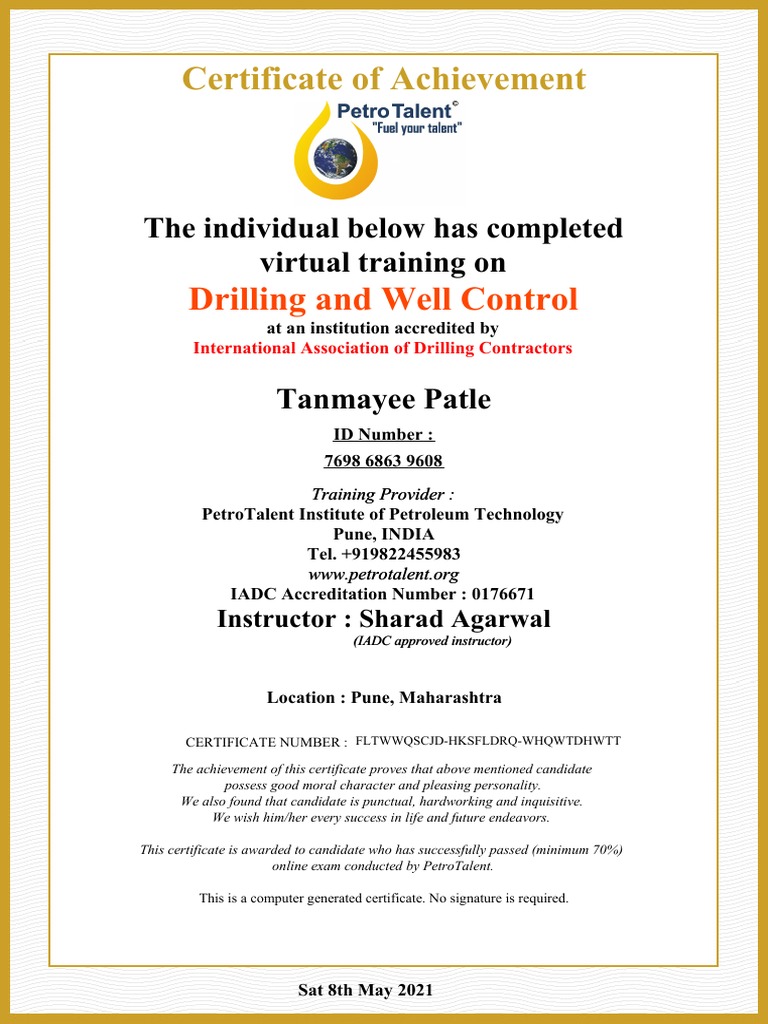 Certificate of Achievement

PetroTalent©
"Fuel your talent"

The individual below has completed virtual training on

Drilling and Well Control

at an institution accredited by
International Association of Drilling Contractors

Tanmayee Patle

ID Number :
7698 6863 9608

Training Provider :
PetroTalent Institute of Petroleum Technology
Pune, INDIA
Tel. +919822455983
www.petrotalent.org
IADC Accreditation Number : 0176671

Instructor : Sharad Agarwal
(IADC approved instructor)

Location : Pune, Maharashtra

CERTIFICATE NUMBER : FLTWWQSCJD-HKSFLDRQ-WHQWTDHWTT

The achievement of this certificate proves that above mentioned candidate possess good moral character and pleasing personality.
We also found that candidate is punctual, hardworking and inquisitive.
We wish him/her every success in life and future endeavors.

This certificate is awarded to candidate who has successfully passed (minimum 70%) online exam conducted by PetroTalent.

This is a computer generated certificate. No signature is required.

Sat 8th May 2021